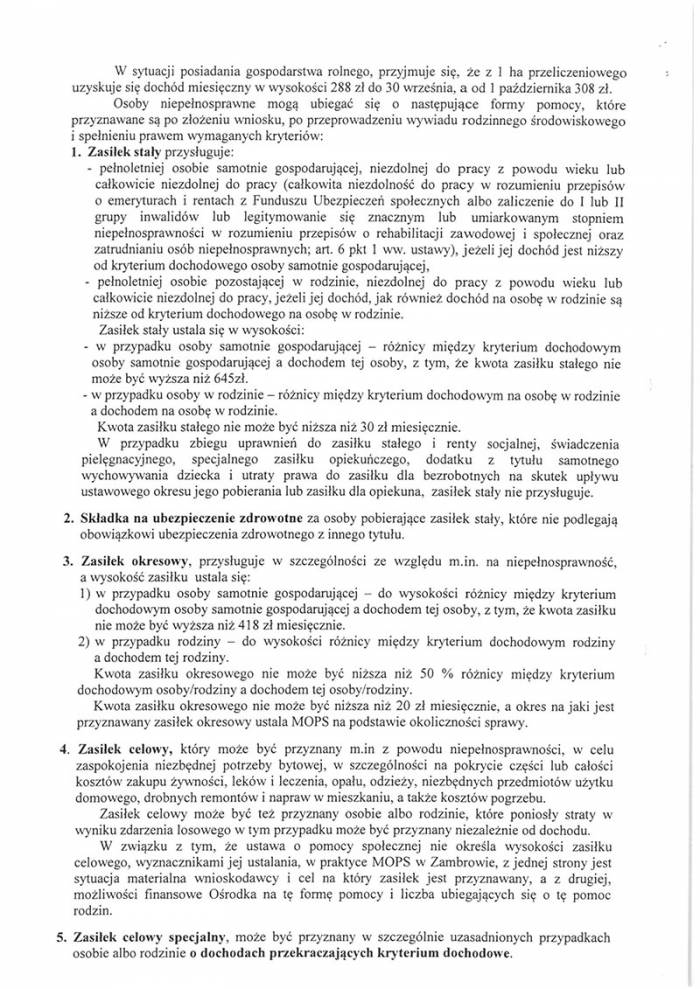 W sytuacji posiadania gospodarstwa rolnego, przyjmuje się, że z 1 ha przeliczeniowego uzyskuje się dochód miesięczny w wysokości 288 zł do 30 września, a od 1 października 308 zł.

Osoby niepełnosprawne mogą ubiegać się o następujące formy pomocy, które przyznawane są po złożeniu wniosku, po przeprowadzeniu wywiadu rodzinnego środowiskowego i spełnieniu prawem wymaganych kryteriów:

1. Zasiłek stały przysługuje:
- pełnoletniej osobie samotnie gospodarującej, niezdolnej do pracy z powodu wieku lub całkowicie niezdolnej do pracy (całkowita niezdolność do pracy w rozumieniu przepisów o emeryturach i rentach z Funduszu Ubezpieczeń społecznych albo zaliczenie do I lub II grupy inwalidów lub legitymowanie się znacznym lub umiarkowanym stopniem niepełnosprawności w rozumieniu przepisów o rehabilitacji zawodowej i społecznej oraz zatrudnianiu osób niepełnosprawnych; art. 6 pkt 1 ww. ustawy), jeżeli jej dochód jest niższy od kryterium dochodowego osoby samotnie gospodarującej,
- pełnoletniej osobie pozostającej w rodzinie, niezdolnej do pracy z powodu wieku lub całkowicie niezdolnej do pracy, jeżeli jej dochód, jak również dochód na osobę w rodzinie są niższe od kryterium dochodowego na osobę w rodzinie.

Zasiłek stały ustala się w wysokości:
- w przypadku osoby samotnie gospodarującej – różnicy między kryterium dochodowym osoby samotnie gospodarującej a dochodem tej osoby, z tym, że kwota zasiłku stałego nie może być wyższa niż 645zł.
- w przypadku osoby w rodzinie – różnicy między kryterium dochodowym na osobę w rodzinie a dochodem na osobę w rodzinie.

Kwota zasiłku stałego nie może być niższa niż 30 zł miesięcznie.

W przypadku zbiegu uprawnień do zasiłku stałego i renty socjalnej, świadczenia pielęgnacyjnego, specjalnego zasiłku opiekuńczego, dodatku z tytułu samotnego wychowywania dziecka i utraty prawa do zasiłku dla bezrobotnych na skutek upływu ustawowego okresu jego pobierania lub zasiłku dla opiekuna, zasiłek stały nie przysługuje.

2. Składka na ubezpieczenie zdrowotne za osoby pobierające zasiłek stały, które nie podlegają obowiązkowi ubezpieczenia zdrowotnego z innego tytułu.

3. Zasiłek okresowy, przysługuje w szczególności ze względu m.in. na niepełnosprawność, a wysokość zasiłku ustala się:
1) w przypadku osoby samotnie gospodarującej – do wysokości różnicy między kryterium dochodowym osoby samotnie gospodarującej a dochodem tej osoby, z tym, że kwota zasiłku nie może być wyższa niż 418 zł miesięcznie.
2) w przypadku rodziny – do wysokości różnicy między kryterium dochodowym rodziny a dochodem tej rodziny.

Kwota zasiłku okresowego nie może być niższa niż 50 % różnicy między kryterium dochodowym osoby/rodziny a dochodem tej osoby/rodziny.

Kwota zasiłku okresowego nie może być niższa niż 20 zł miesięcznie, a okres na jaki jest przyznawany zasiłek okresowy ustala MOPS na podstawie okoliczności sprawy.

4. Zasiłek celowy, który może być przyznany m.in z powodu niepełnosprawności, w celu zaspokojenia niezbędnej potrzeby bytowej, w szczególności na pokrycie części lub całości kosztów zakupu żywności, leków i leczenia, opału, odzieży, niezbędnych przedmiotów użytku domowego, drobnych remontów i napraw w mieszkaniu, a także kosztów pogrzebu.

Zasiłek celowy może być też przyznany osobie albo rodzinie, które poniosły straty w wyniku zdarzenia losowego w tym przypadku może być przyznany niezależnie od dochodu.

W związku z tym, że ustawa o pomocy społecznej nie określa wysokości zasiłku celowego, wyznacznikami jej ustalania, w praktyce MOPS w Zambrowie, z jednej strony jest sytuacja materialna wnioskodawcy i cel na który zasiłek jest przyznawany, a z drugiej, możliwości finansowe Ośrodka na tę formę pomocy i liczba ubiegających się o tę pomoc rodzin.

5. Zasiłek celowy specjalny, może być przyznany w szczególnie uzasadnionych przypadkach osobie albo rodzinie o dochodach przekraczających kryterium dochodowe.